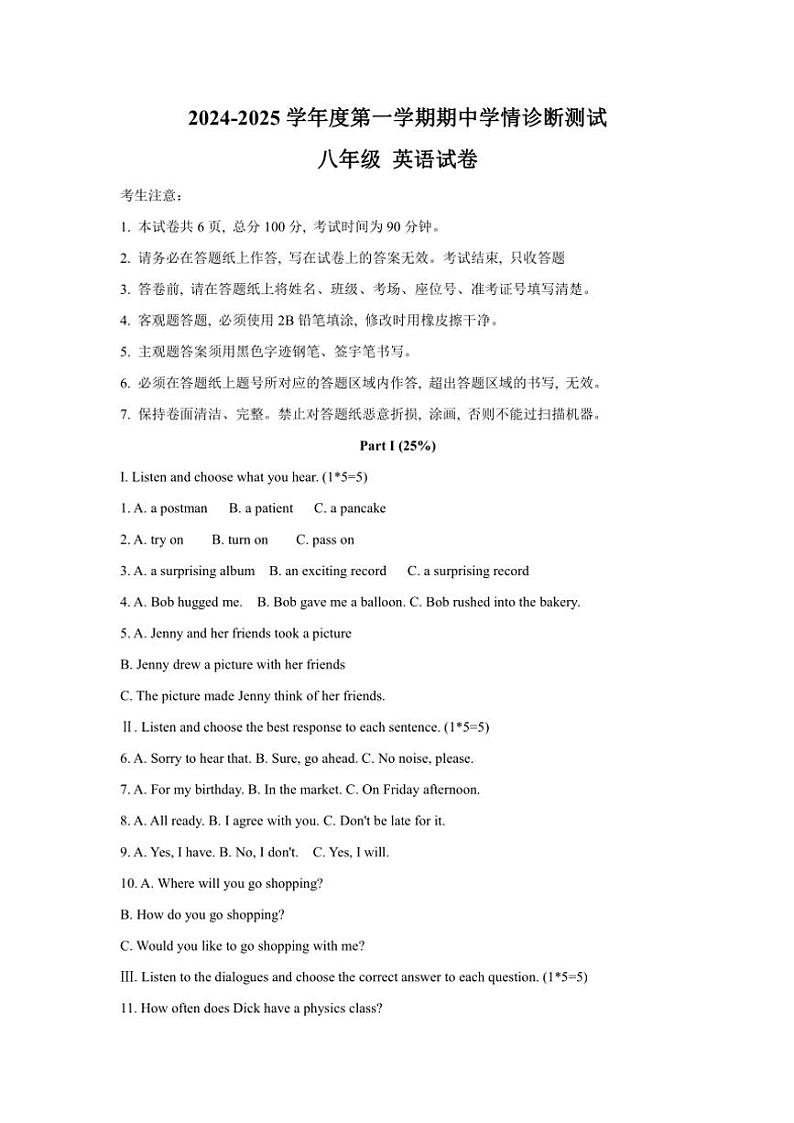 2024-2025 学年度第一学期期中学情诊断测试

八年级 英语试卷

考生注意：

1. 本试卷共 6 页，总分 100 分，考试时间为 90 分钟。

2. 请务必在答题纸上作答，写在试卷上的答案无效。考试结束，只收答题

3. 答卷前，请在答题纸上将姓名、班级、考场、座位号、准考证号填写清楚。

4. 客观题答题，必须使用 2B 铅笔填涂，修改时用橡皮擦干净。

5. 主观题答案须用黑色字迹钢笔、签字笔书写。

6. 必须在答题纸上题号所对应的答题区域内作答，超出答题区域的书写，无效。

7. 保持卷面清洁、完整。禁止对答题纸恶意折损，涂画，否则不能过扫描机器。

Part I (25%)

I. Listen and choose what you hear. (1*5=5)

1. A. a postman B. a patient C. a pancake

2. A. try on B. turn on C. pass on

3. A. a surprising album B. an exciting record C. a surprising record

4. A. Bob hugged me. B. Bob gave me a balloon. C. Bob rushed into the bakery.

5. A. Jenny and her friends took a picture

B. Jenny drew a picture with her friends

C. The picture made Jenny think of her friends.

Ⅱ. Listen and choose the best response to each sentence. (1*5=5)

6. A. Sorry to hear that. B. Sure, go ahead. C. No noise, please.

7. A. For my birthday. B. In the market. C. On Friday afternoon.

8. A. All ready. B. I agree with you. C. Don't be late for it.

9. A. Yes, I have. B. No, I don't. C. Yes, I will.

10. A. Where will you go shopping?

B. How do you go shopping?

C. Would you like to go shopping with me?

Ⅲ. Listen to the dialogues and choose the correct answer to each question. (1*5=5)

11. How often does Dick have a physics class?